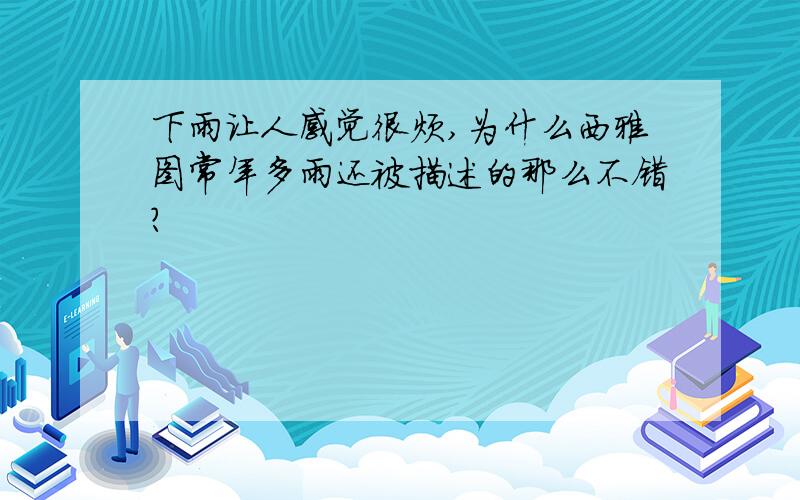 下雨让人感觉很烦，为什么西雅图常年多雨还被描述的那么不错？

E-LEARNING